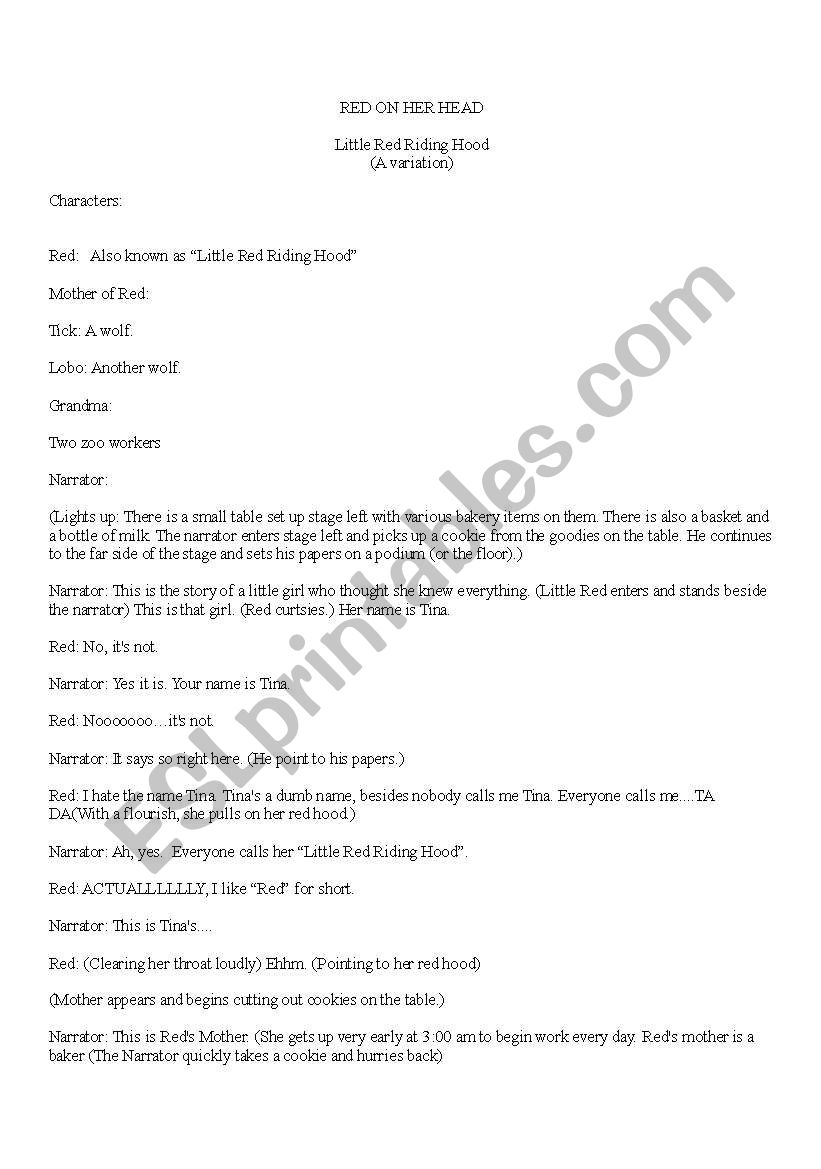 RED ON HER HEAD

Little Red Riding Hood
(A variation)

Characters:

Red: Also known as “Little Red Riding Hood”

Mother of Red:

Tick: A wolf.

Lobo: Another wolf.

Grandma:

Two zoo workers

Narrator:

(Lights up: There is a small table set up stage left with various bakery items on them. There is also a basket and a bottle of milk. The narrator enters stage left and picks up a cookie from the goodies on the table. He continues to the far side of the stage and sets his papers on a podium (or the floor).)

Narrator: This is the story of a little girl who thought she knew everything. (Little Red enters and stands beside the narrator) This is that girl. (Red curtsies.) Her name is Tina.

Red: No, it's not.

Narrator: Yes it is. Your name is Tina.

Red: Nooooooo....it's not.

Narrator: It says so right here. (He point to his papers.)

Red: I hate the name Tina. Tina's a dumb name, besides nobody calls me Tina. Everyone calls me....TA DA(With a flourish, she pulls on her red hood.)

Narrator: Ah, yes. Everyone calls her “Little Red Riding Hood”.

Red: ACTUALLLLLLY, I like “Red” for short.

Narrator: This is Tina's....

Red: (Clearing her throat loudly) Ehhm. (Pointing to her red hood)

(Mother appears and begins cutting out cookies on the table.)

Narrator: This is Red's Mother. (She gets up very early at 3:00 am to begin work every day. Red's mother is a baker (The Narrator quickly takes a cookie and hurries back)

ESLprintables.com